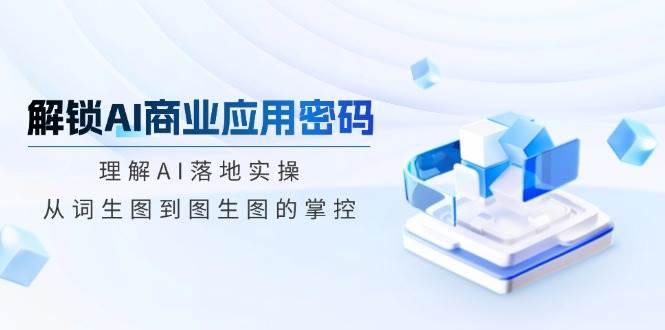 解锁AI商业应用密码

理解AI落地实操
从词生图到图生图的掌控